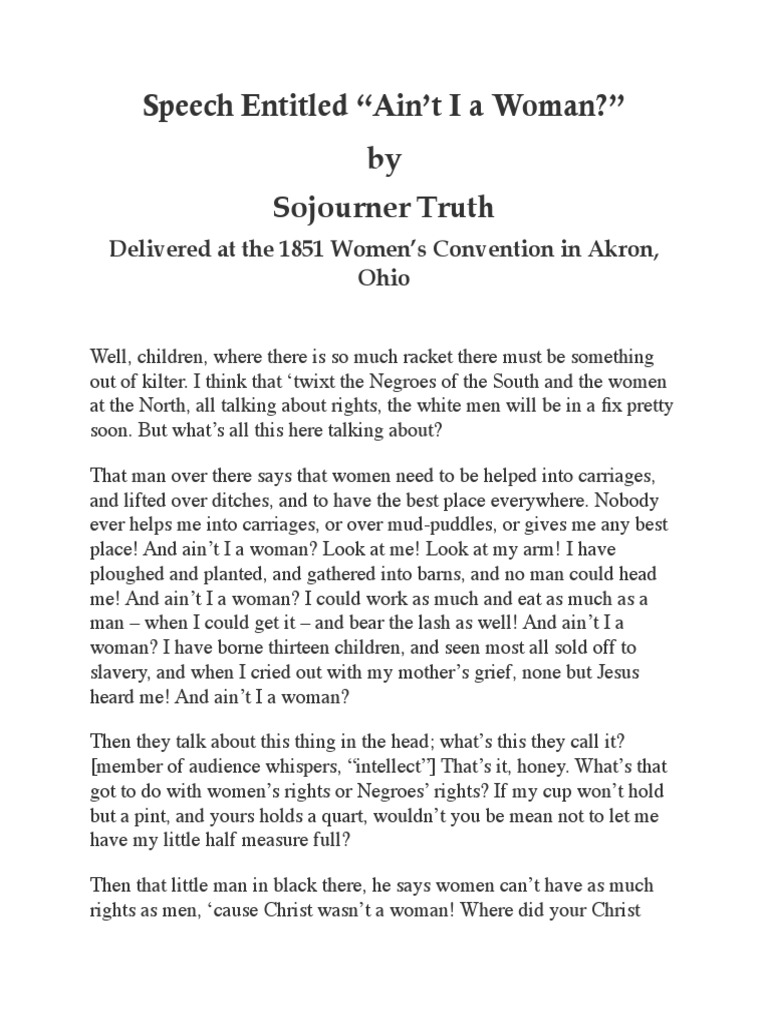 Speech Entitled “Ain’t I a Woman?”

by

Sojourner Truth

Delivered at the 1851 Women’s Convention in Akron, Ohio

Well, children, where there is so much racket there must be something out of kilter. I think that ‘twixt the Negroes of the South and the women at the North, all talking about rights, the white men will be in a fix pretty soon. But what’s all this here talking about?

That man over there says that women need to be helped into carriages, and lifted over ditches, and to have the best place everywhere. Nobody ever helps me into carriages, or over mud-puddles, or gives me any best place! And ain’t I a woman? Look at me! Look at my arm! I have ploughed and planted, and gathered into barns, and no man could head me! And ain’t I a woman? I could work as much and eat as much as a man – when I could get it – and bear the lash as well! And ain’t I a woman? I have borne thirteen children, and seen most all sold off to slavery, and when I cried out with my mother’s grief, none but Jesus heard me! And ain’t I a woman?

Then they talk about this thing in the head; what’s this they call it? [member of audience whispers, “intellect”] That’s it, honey. What’s that got to do with women’s rights or Negroes’ rights? If my cup won’t hold but a pint, and yours holds a quart, wouldn’t you be mean not to let me have my little half measure full?

Then that little man in black there, he says women can’t have as much rights as men, ‘cause Christ wasn’t a woman! Where did your Christ